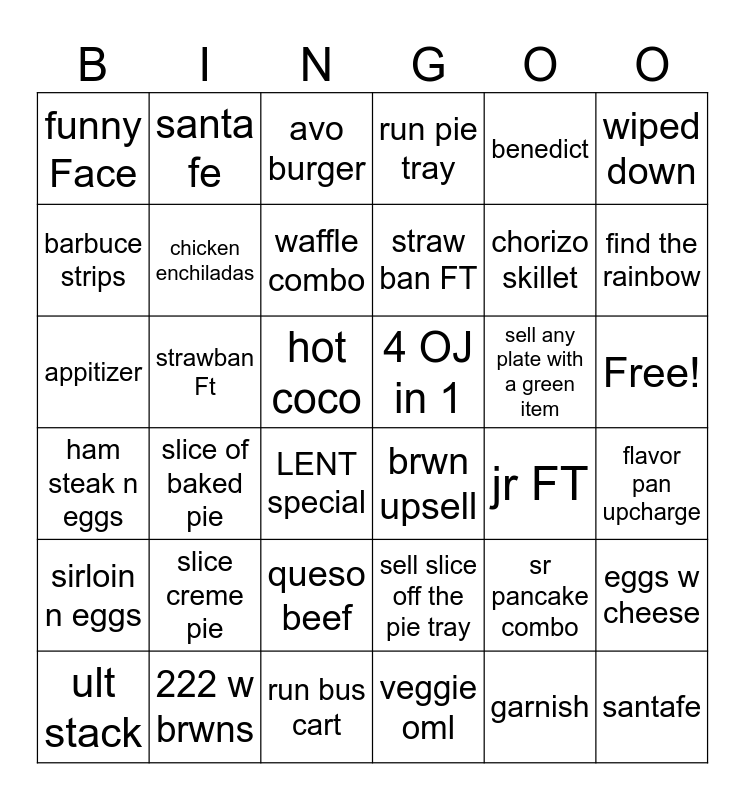 | B | I | N | G | O | O |
|---|---|---|---|---|---|
| funny Face | santa fe | avo burger | run pie tray | benedict | wiped down |
| barbuce strips | chicken enchiladas | waffle combo | straw ban FT | chorizo skillet | find the rainbow |
| appitizer | strawban Ft | hot coco | 4 OJ in 1 | sell any plate with a green item | Free! |
| ham steak n eggs | slice of baked pie | LENT special | brwn upsell | jr FT | flavor pan upcharge |
| sirloin n eggs | slice creme pie | queso beef | sell slice off the pie tray | sr pancake combo | eggs w cheese |
| ult stack | 222 w brwns | run bus cart | veggie oml | garnish | santafe |